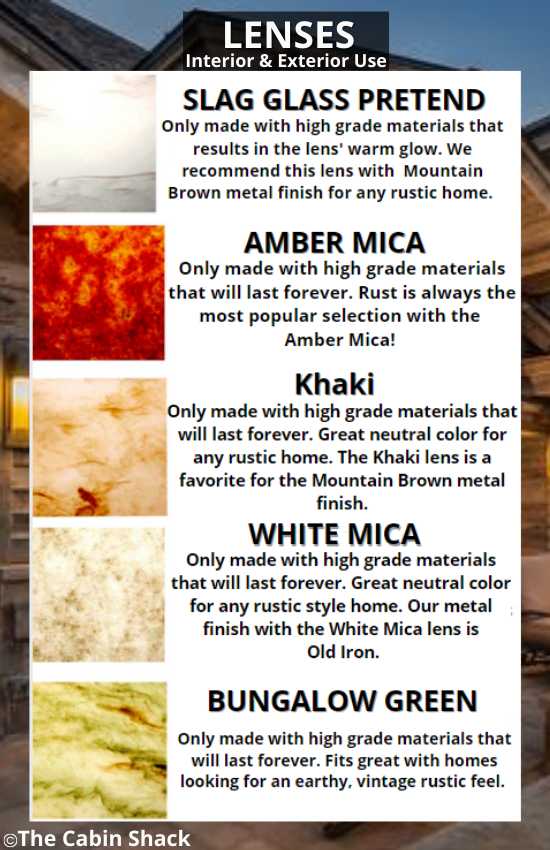 LENSES
Interior & Exterior Use

SLAG GLASS PRETEND
Only made with high grade materials that results in the lens' warm glow. We recommend this lens with Mountain Brown metal finish for any rustic home.

AMBER MICA
Only made with high grade materials that will last forever. Rust is always the most popular selection with the Amber Mica!

Khaki
Only made with high grade materials that will last forever. Great neutral color for any rustic home. The Khaki lens is a favorite for the Mountain Brown metal finish.

WHITE MICA
Only made with high grade materials that will last forever. Great neutral color for any rustic style home. Our metal finish with the White Mica lens is Old Iron.

BUNGALOW GREEN
Only made with high grade materials that will last forever. Fits great with homes looking for an earthy, vintage rustic feel.

©The Cabin Shack